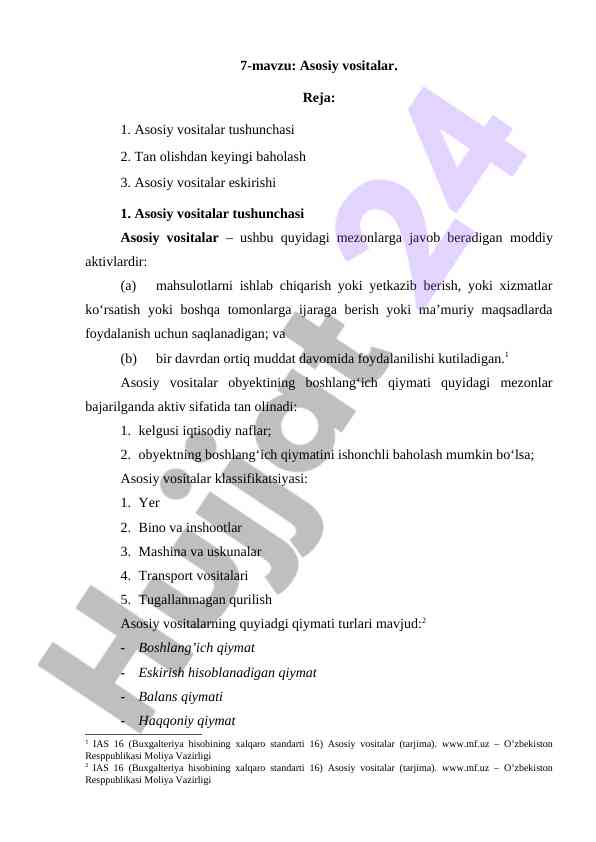 7-mavzu: Asosiy vositalar.

Reja:

1. Asosiy vositalar tushunchasi

2. Tan olishdan keyingi baholash

3. Asosiy vositalar eskirishi

1. Asosiy vositalar tushunchasi

Asosiy vositalar – ushbu quyidagi mezonlarga javob beradigan moddiy aktivlardir:

(a) mahsulotlarni ishlab chiqarish yoki yetkazib berish, yoki xizmatlar ko‘rsatish yoki boshqa tomonlarga ijaraga berish yoki ma’muriy maqsadlarda foydalanish uchun saqlanadigan; va

(b) bir davrdan ortiq muddat davomida foydalanilishi kutiladigan.$^1$

Asosiy vositalar obyektining boshlang‘ich qiymati quyidagi mezonlar bajarilganda aktiv sifatida tan olinadi:

1. kelgusi iqtisodiy naflar;

2. obyektning boshlang‘ich qiymatini ishonchli baholash mumkin bo‘lsa;

Asosiy vositalar klassifikatsiyasi:

1. Yer

2. Bino va inshootlar

3. Mashina va uskunalar

4. Transport vositalari

5. Tugallanmagan qurilish

Asosiy vositalarning quyiadgi qiymati turlari mavjud:$^2$

- Boshlang’ich qiymat

- Eskirish hisoblanadigan qiymat

- Balans qiymati

- Haqqoniy qiymat

$^1$ IAS 16 (Buxgalteriya hisobining xalqaro standarti 16) Asosiy vositalar (tarjima). www.mf.uz – O’zbekiston Resppublikasi Moliya Vazirligi
$^2$ IAS 16 (Buxgalteriya hisobining xalqaro standarti 16) Asosiy vositalar (tarjima). www.mf.uz – O’zbekiston Resppublikasi Moliya Vazirligi

Hujjat 24